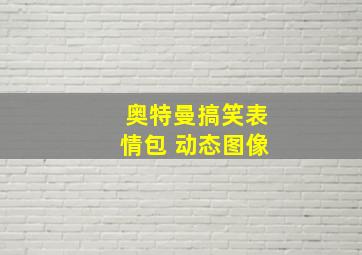 奥特曼搞笑表情包 动态图像